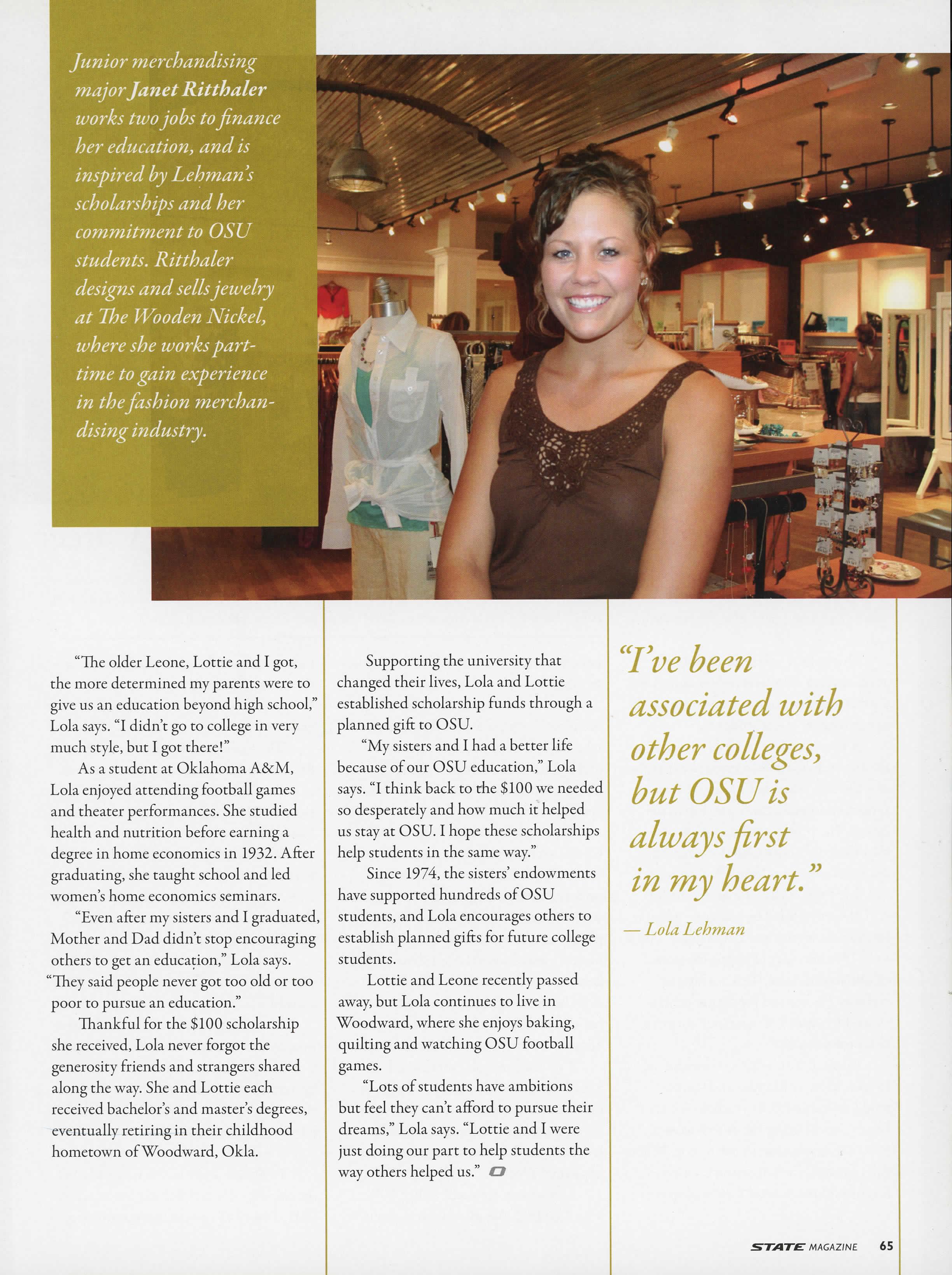 Junior merchandising major Janet Ritthaler works two jobs to finance her education, and is inspired by Lehman's scholarships and her commitment to OSU students. Ritthaler designs and sells jewelry at The Wooden Nickel, where she works part-time to gain experience in the fashion merchandising industry.

"The older Leone, Lottie and I got, the more determined my parents were to give us an education beyond high school," Lola says. "I didn't go to college in very much style, but I got there!"

As a student at Oklahoma A&M, Lola enjoyed attending football games and theater performances. She studied health and nutrition before earning a degree in home economics in 1932. After graduating, she taught school and led women's home economics seminars.

"Even after my sisters and I graduated, Mother and Dad didn't stop encouraging others to get an education," Lola says. "They said people never got too old or too poor to pursue an education."

Thankful for the $100 scholarship she received, Lola never forgot the generosity friends and strangers shared along the way. She and Lottie each received bachelor's and master's degrees, eventually retiring in their childhood hometown of Woodward, Okla.

Supporting the university that changed their lives, Lola and Lottie established scholarship funds through a planned gift to OSU.

"My sisters and I had a better life because of our OSU education," Lola says. "I think back to the $100 we needed so desperately and how much it helped us stay at OSU. I hope these scholarships help students in the same way."

Since 1974, the sisters' endowments have supported hundreds of OSU students, and Lola encourages others to establish planned gifts for future college students.

Lottie and Leone recently passed away, but Lola continues to live in Woodward, where she enjoys baking, quilting and watching OSU football games.

"Lots of students have ambitions but feel they can't afford to pursue their dreams," Lola says. "Lottie and I were just doing our part to help students the way others helped us."

"I've been associated with other colleges, but OSU is always first in my heart."

— Lola Lehman

STATE MAGAZINE 65